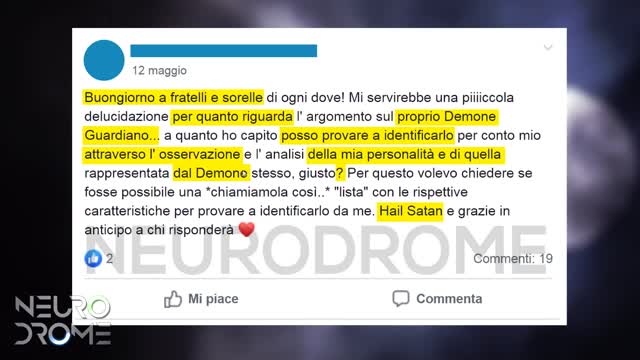 12 maggio

Buongiorno a fratelli e sorelle di ogni dove! Mi servirebbe una piiiiccola delucidazione per quanto riguarda l' argomento sul proprio Demone Guardiano... a quanto ho capito posso provare a identificarlo per conto mio attraverso l' osservazione e l' analisi della mia personalità e di quella rappresentata dal Demone stesso, giusto? Per questo volevo chiedere se fosse possibile una *chiamiamola così..* "lista" con le rispettive caratteristiche per provare a identificarlo da me. Hail Satan e grazie in anticipo a chi risponderà ❤️

NEURODROME

2

Commenti: 19

Mi piace

Commenta

NEURO DROME